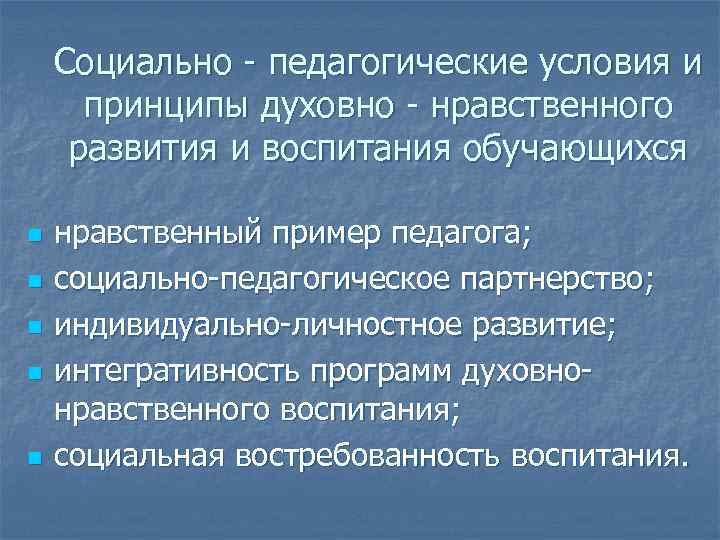 Социально - педагогические условия и принципы духовно - нравственного развития и воспитания обучающихся

- нравственный пример педагога;
- социально-педагогическое партнерство;
- индивидуально-личностное развитие;
- интегративность программ духовно-нравственного воспитания;
- социальная востребованность воспитания.